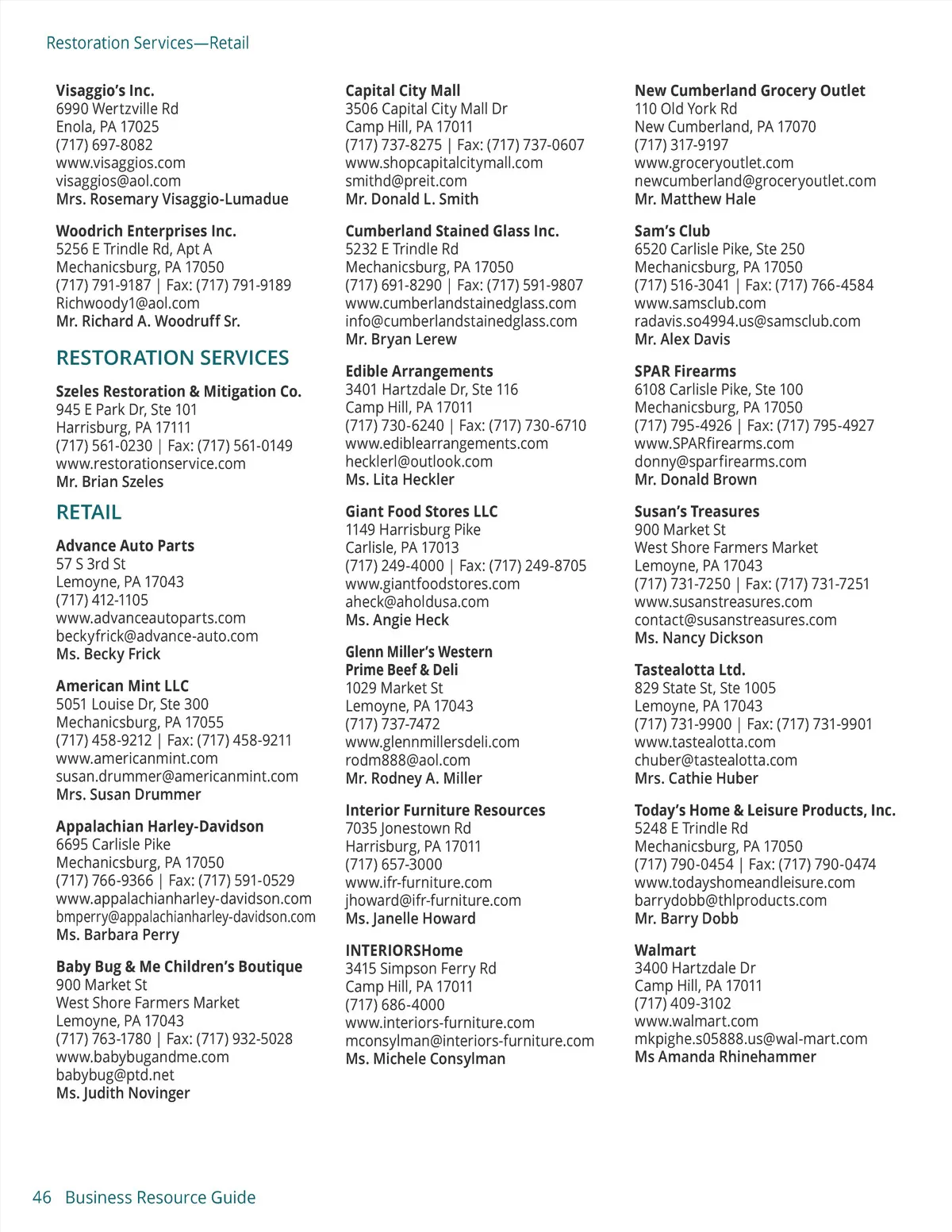 Restoration Services—Retail

Visaggio's Inc.
6990 Wertzville Rd
Enola, PA 17025
(717) 697-8082
www.visaggios.com
visaggios@aol.com
Mrs. Rosemary Visaggio-Lumadue

Woodrich Enterprises Inc.
5256 E Trindle Rd, Apt A
Mechanicsburg, PA 17050
(717) 791-9187 | Fax: (717) 791-9189
Richwoody1@aol.com
Mr. Richard A. Woodruff Sr.

RESTORATION SERVICES

Szeles Restoration & Mitigation Co.
945 E Park Dr, Ste 101
Harrisburg, PA 17111
(717) 561-0230 | Fax: (717) 561-0149
www.restorationservice.com
Mr. Brian Szeles

RETAIL

Advance Auto Parts
57 S 3rd St
Lemoyne, PA 17043
(717) 412-1105
www.advanceautoparts.com
beckyfrick@advance-auto.com
Ms. Becky Frick

American Mint LLC
5051 Louise Dr, Ste 300
Mechanicsburg, PA 17055
(717) 458-9212 | Fax: (717) 458-9211
www.americanmint.com
susan.drummer@americanmint.com
Mrs. Susan Drummer

Appalachian Harley-Davidson
6695 Carlisle Pike
Mechanicsburg, PA 17050
(717) 766-9366 | Fax: (717) 591-0529
www.appalachianharley-davidson.com
bmperry@appalachianharley-davidson.com
Ms. Barbara Perry

Baby Bug & Me Children's Boutique
900 Market St
West Shore Farmers Market
Lemoyne, PA 17043
(717) 763-1780 | Fax: (717) 932-5028
www.babybugandme.com
babybug@ptd.net
Ms. Judith Novinger

Capital City Mall
3506 Capital City Mall Dr
Camp Hill, PA 17011
(717) 737-8275 | Fax: (717) 737-0607
www.shopcapitalcitymall.com
smithd@preit.com
Mr. Donald L. Smith

Cumberland Stained Glass Inc.
5232 E Trindle Rd
Mechanicsburg, PA 17050
(717) 691-8290 | Fax: (717) 591-9807
www.cumberlandstainedglass.com
info@cumberlandstainedglass.com
Mr. Bryan Lerew

Edible Arrangements
3401 Hartzdale Dr, Ste 116
Camp Hill, PA 17011
(717) 730-6240 | Fax: (717) 730-6710
www.ediblearrangements.com
hecklerl@outlook.com
Ms. Lita Heckler

Giant Food Stores LLC
1149 Harrisburg Pike
Carlisle, PA 17013
(717) 249-4000 | Fax: (717) 249-8705
www.giantfoodstores.com
aheck@aholdusa.com
Ms. Angie Heck

Glenn Miller's Western Prime Beef & Deli
1029 Market St
Lemoyne, PA 17043
(717) 737-7472
www.glennmillersdeli.com
rodm888@aol.com
Mr. Rodney A. Miller

Interior Furniture Resources
7035 Jonestown Rd
Harrisburg, PA 17011
(717) 657-3000
www.ifr-furniture.com
jhoward@ifr-furniture.com
Ms. Janelle Howard

INTERIORSHome
3415 Simpson Ferry Rd
Camp Hill, PA 17011
(717) 686-4000
www.interiors-furniture.com
mconsylman@interiors-furniture.com
Ms. Michele Consylman

New Cumberland Grocery Outlet
110 Old York Rd
New Cumberland, PA 17070
(717) 317-9197
www.groceryoutlet.com
newcumberland@groceryoutlet.com
Mr. Matthew Hale

Sam's Club
6520 Carlisle Pike, Ste 250
Mechanicsburg, PA 17050
(717) 516-3041 | Fax: (717) 766-4584
www.samsclub.com
radavis.so4994.us@samsclub.com
Mr. Alex Davis

SPAR Firearms
6108 Carlisle Pike, Ste 100
Mechanicsburg, PA 17050
(717) 795-4926 | Fax: (717) 795-4927
www.SPARfirearms.com
donny@sparfirearms.com
Mr. Donald Brown

Susan's Treasures
900 Market St
West Shore Farmers Market
Lemoyne, PA 17043
(717) 731-7250 | Fax: (717) 731-7251
www.susanstreasures.com
contact@susanstreasures.com
Ms. Nancy Dickson

Tastealotta Ltd.
829 State St, Ste 1005
Lemoyne, PA 17043
(717) 731-9900 | Fax: (717) 731-9901
www.tastealotta.com
chuber@tastealotta.com
Mrs. Cathie Huber

Today's Home & Leisure Products, Inc.
5248 E Trindle Rd
Mechanicsburg, PA 17050
(717) 790-0454 | Fax: (717) 790-0474
www.todayshomeandleisure.com
barrydobb@thlproducts.com
Mr. Barry Dobb

Walmart
3400 Hartzdale Dr
Camp Hill, PA 17011
(717) 409-3102
www.walmart.com
mkpighe.s05888.us@wal-mart.com
Ms Amanda Rhinehammer

46 Business Resource Guide